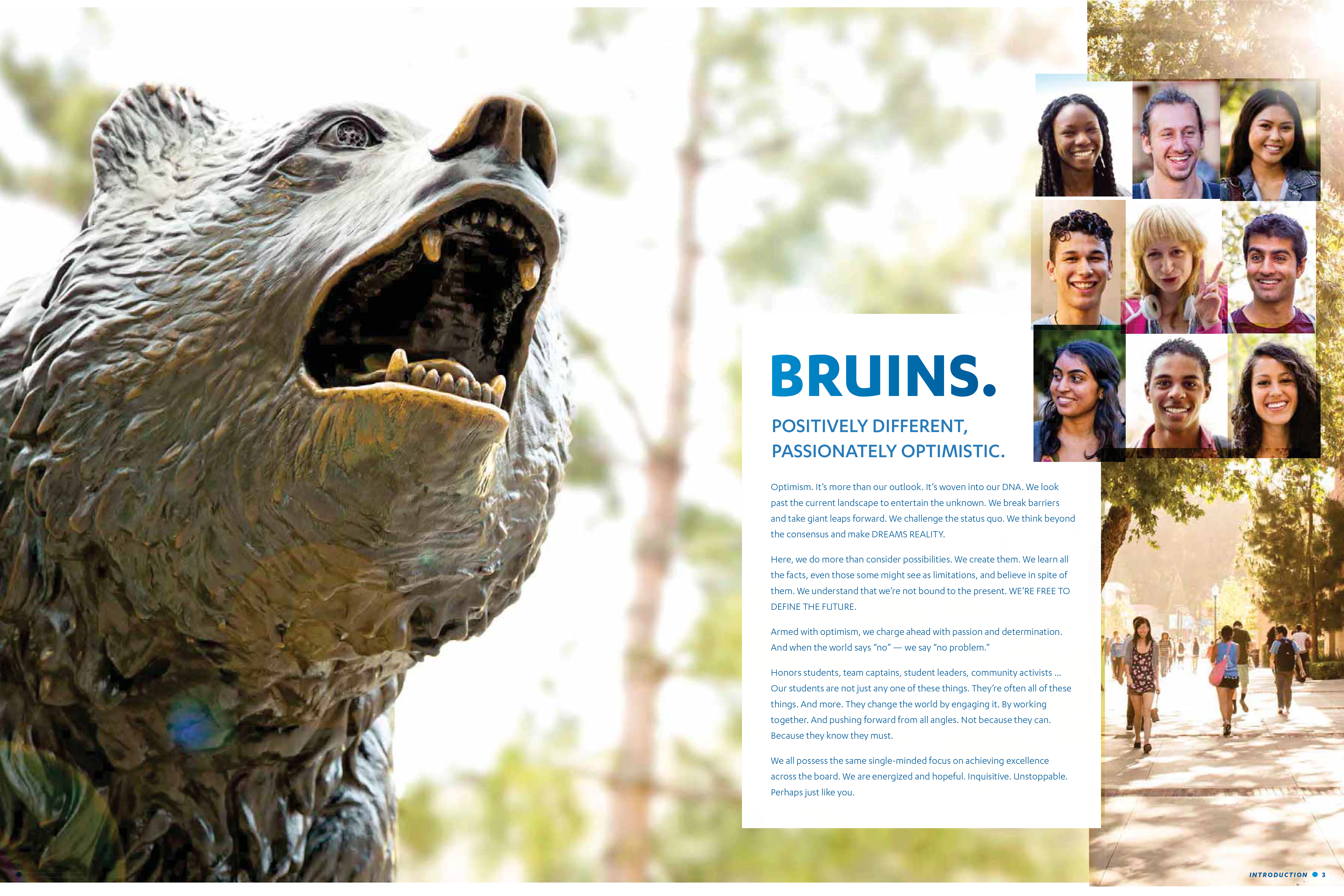 BRUINS.

POSITIVELY DIFFERENT,
PASSIONATELY OPTIMISTIC.

Optimism. It's more than our outlook. It's woven into our DNA. We look past the current landscape to entertain the unknown. We break barriers and take giant leaps forward. We challenge the status quo. We think beyond the consensus and make DREAMS REALITY.

Here, we do more than consider possibilities. We create them. We learn all the facts, even those some might see as limitations, and believe in spite of them. We understand that we're not bound to the present. WE'RE FREE TO DEFINE THE FUTURE.

Armed with optimism, we charge ahead with passion and determination. And when the world says "no" — we say "no problem."

Honors students, team captains, student leaders, community activists ... Our students are not just any one of these things. They're often all of these things. And more. They change the world by engaging it. By working together. And pushing forward from all angles. Not because they can. Because they know they must.

We all possess the same single-minded focus on achieving excellence across the board. We are energized and hopeful. Inquisitive. Unstoppable. Perhaps just like you.

INTRODUCTION • 3